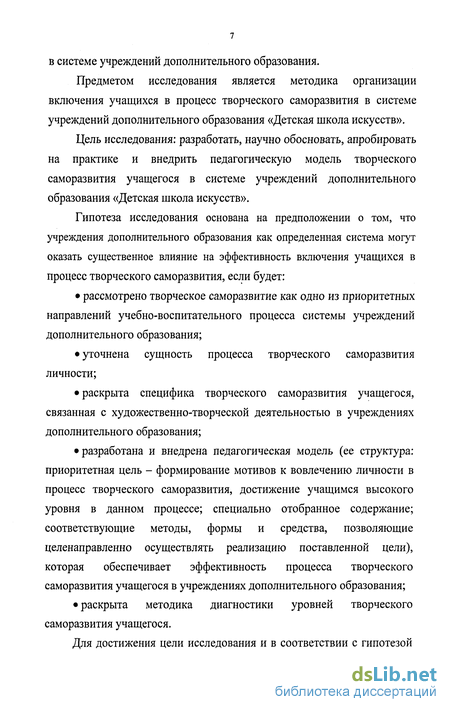 7

в системе учреждений дополнительного образования.

Предметом исследования является методика организации включения учащихся в процесс творческого саморазвития в системе учреждений дополнительного образования «Детская школа искусств».

Цель исследования: разработать, научно обосновать, апробировать на практике и внедрить педагогическую модель творческого саморазвития учащегося в системе учреждений дополнительного образования «Детская школа искусств».

Гипотеза исследования основана на предположении о том, что учреждения дополнительного образования как определенная система могут оказать существенное влияние на эффективность включения учащихся в процесс творческого саморазвития, если будет:

• рассмотрено творческое саморазвитие как одно из приоритетных направлений учебно-воспитательного процесса системы учреждений дополнительного образования;

• уточнена сущность процесса творческого саморазвития личности;

• раскрыта специфика творческого саморазвития учащегося, связанная с художественно-творческой деятельностью в учреждениях дополнительного образования;

• разработана и внедрена педагогическая модель (ее структура: приоритетная цель – формирование мотивов к вовлечению личности в процесс творческого саморазвития, достижение учащимся высокого уровня в данном процессе; специально отобранное содержание; соответствующие методы, формы и средства, позволяющие целенаправленно осуществлять реализацию поставленной цели), которая обеспечивает эффективность процесса творческого саморазвития учащегося в учреждениях дополнительного образования;

• раскрыта методика диагностики уровней творческого саморазвития учащегося.

Для достижения цели исследования и в соответствии с гипотезой

dsLib.net
библиотека диссертаций